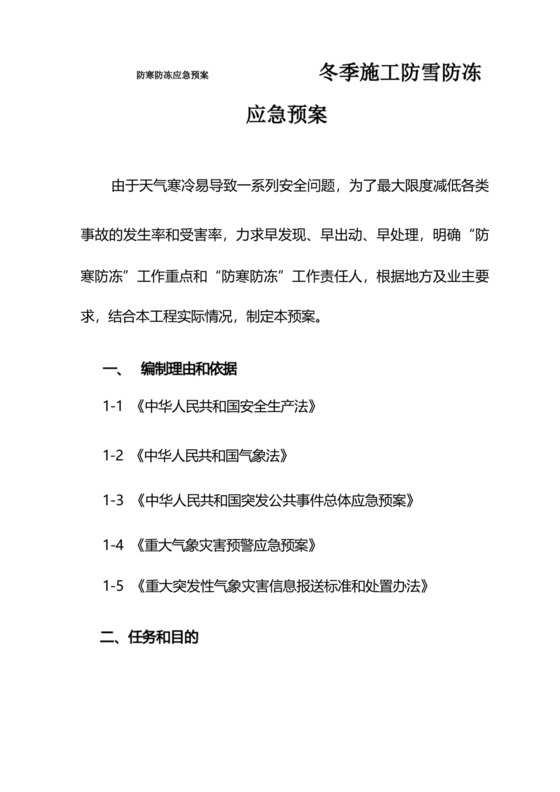 防寒防冻应急预案

冬季施工防雪防冻应急预案

由于天气寒冷易导致一系列安全问题，为了最大限度减低各类事故的发生率和受害率，力求早发现、早出动、早处理，明确“防寒防冻”工作重点和“防寒防冻”工作责任人，根据地方及业主要求，结合本工程实际情况，制定本预案。

一、 编制理由和依据

1-1 《中华人民共和国安全生产法》

1-2 《中华人民共和国气象法》

1-3 《中华人民共和国突发公共事件总体应急预案》

1-4 《重大气象灾害预警应急预案》

1-5 《重大突发性气象灾害信息报送标准和处置办法》

二、任务和目的